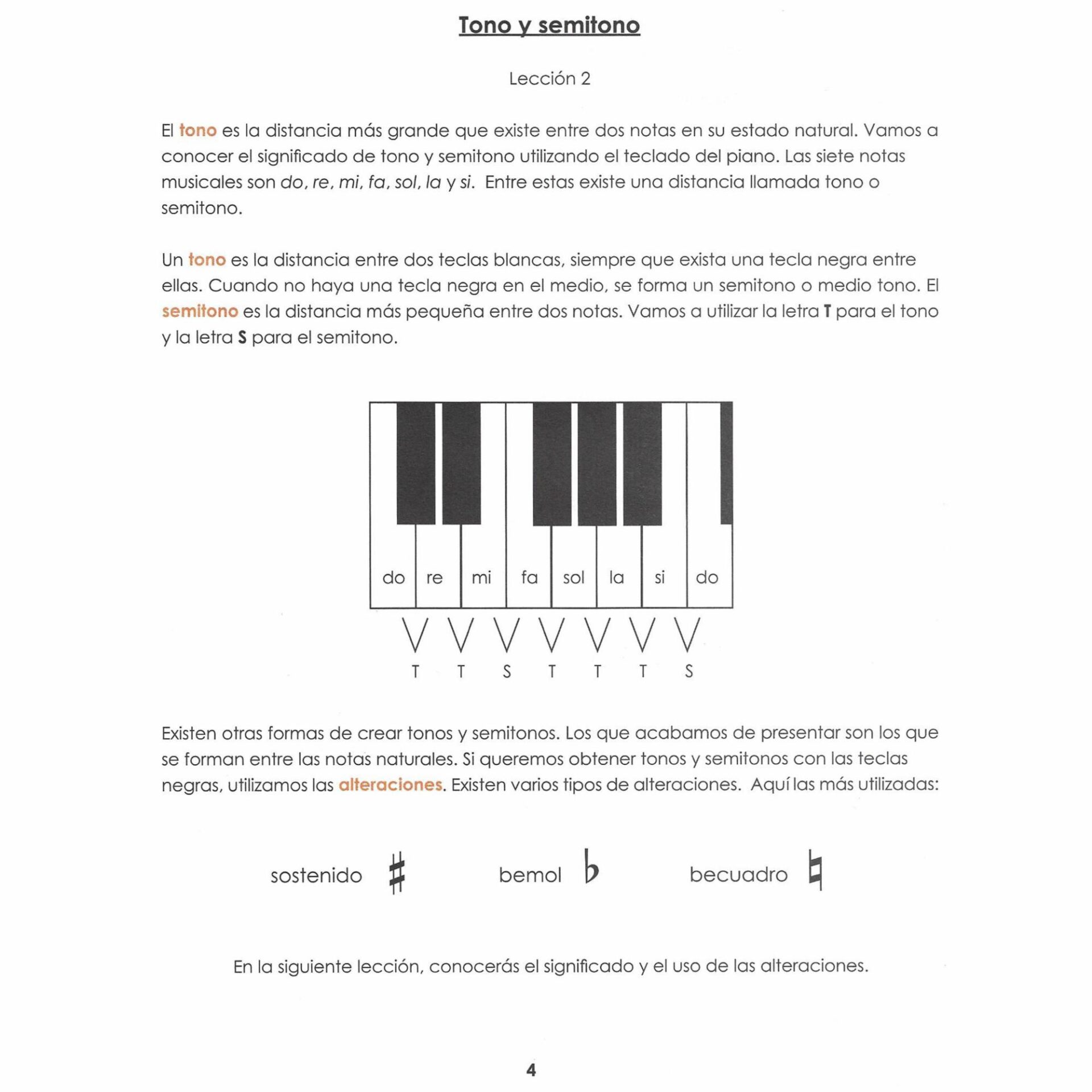 Tono y semitono

Lección 2

El tono es la distancia más grande que existe entre dos notas en su estado natural. Vamos a conocer el significado de tono y semitono utilizando el teclado del piano. Las siete notas musicales son do, re, mi, fa, sol, la y si. Entre estas existe una distancia llamada tono o semitono.

Un tono es la distancia entre dos teclas blancas, siempre que exista una tecla negra entre ellas. Cuando no haya una tecla negra en el medio, se forma un semitono o medio tono. El semitono es la distancia más pequeña entre dos notas. Vamos a utilizar la letra T para el tono y la letra S para el semitono.

do re mi fa sol la si do

T T S T T T S

Existen otras formas de crear tonos y semitonos. Los que acabamos de presentar son los que se forman entre las notas naturales. Si queremos obtener tonos y semitonos con las teclas negras, utilizamos las alteraciones. Existen varios tipos de alteraciones. Aquí las más utilizadas:

sostenido ♯ bemol ♭ becuadro ♮

En la siguiente lección, conocerás el significado y el uso de las alteraciones.

4